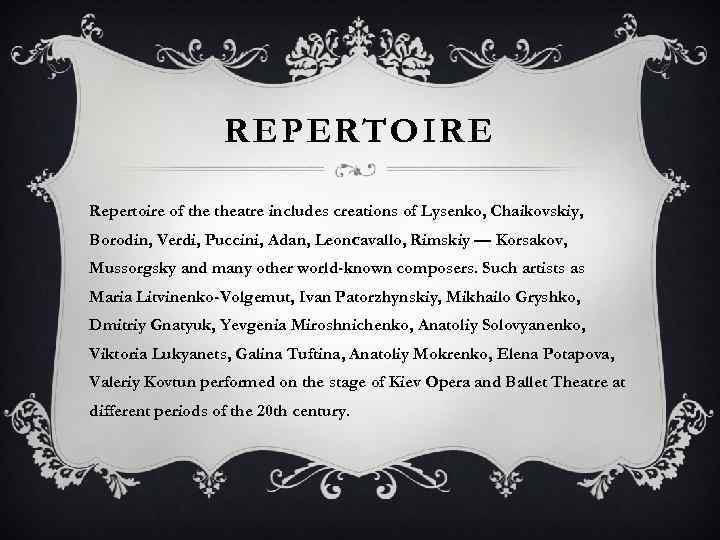 REPERTOIRE

Repertoire of the theatre includes creations of Lysenko, Chaikovskiy, Borodin, Verdi, Puccini, Adan, Leoncavallo, Rimskiy — Korsakov, Mussorgsky and many other world-known composers. Such artists as Maria Litvinenko-Volgemut, Ivan Patorzhynskiy, Mikhailo Gryshko, Dmitriy Gnatyuk, Yevgenia Miroshnichenko, Anatoliy Solovyanenko, Viktoria Lukyanets, Galina Tuftina, Anatoliy Mokrenko, Elena Potapova, Valeriy Kovtun performed on the stage of Kiev Opera and Ballet Theatre at different periods of the 20th century.